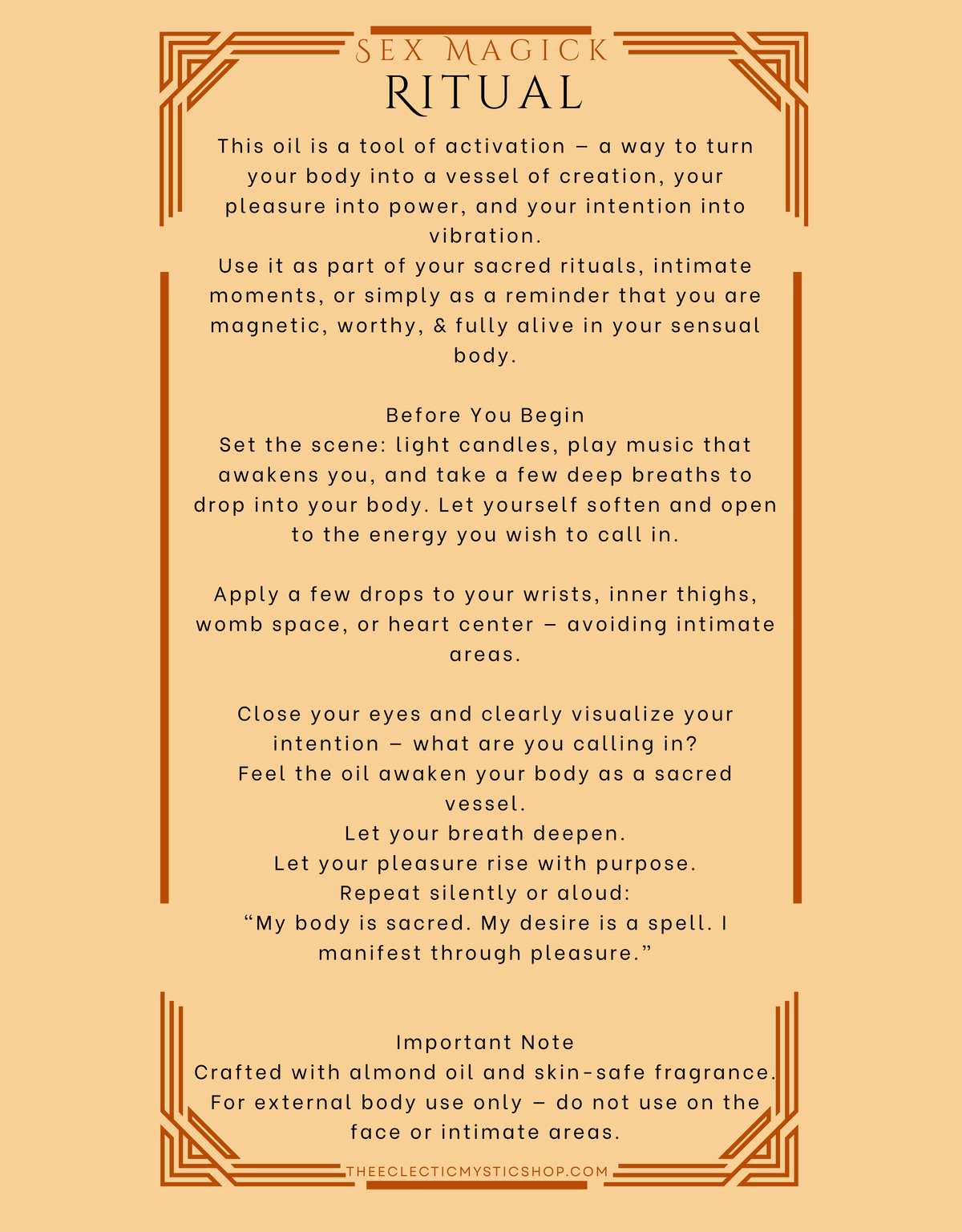 SEX MAGICK
RITUAL

This oil is a tool of activation – a way to turn your body into a vessel of creation, your pleasure into power, and your intention into vibration.
Use it as part of your sacred rituals, intimate moments, or simply as a reminder that you are magnetic, worthy, & fully alive in your sensual body.

Before You Begin
Set the scene: light candles, play music that awakens you, and take a few deep breaths to drop into your body. Let yourself soften and open to the energy you wish to call in.

Apply a few drops to your wrists, inner thighs, womb space, or heart center – avoiding intimate areas.

Close your eyes and clearly visualize your intention – what are you calling in?
Feel the oil awaken your body as a sacred vessel.
Let your breath deepen.
Let your pleasure rise with purpose.
Repeat silently or aloud:
“My body is sacred. My desire is a spell. I manifest through pleasure.”

Important Note
Crafted with almond oil and skin-safe fragrance. For external body use only – do not use on the face or intimate areas.

THEECLECTICMYSTICSHOP.COM